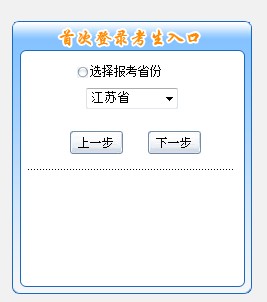 首次登录考生入口

选择报考省份

江苏省

上一步

下一步